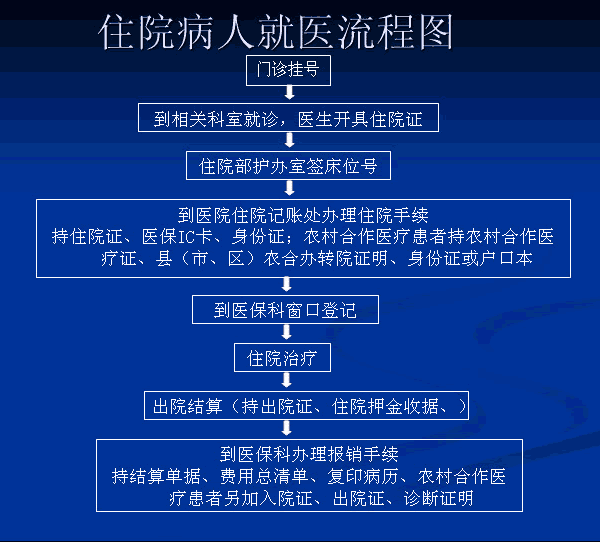 住院病人就医流程图

门诊挂号

到相关科室就诊，医生开具住院证

住院部护办室签床位号

到医院住院记账处办理住院手续
持住院证、医保IC卡、身份证；农村合作医疗患者持农村合作医疗证、县（市、区）农合办转院证明、身份证或户口本

到医保科窗口登记

住院治疗

出院结算（持出院证、住院押金收据、）

到医保科办理报销手续
持结算单据、费用总清单、复印病历、农村合作医疗患者另加入院证、出院证、诊断证明